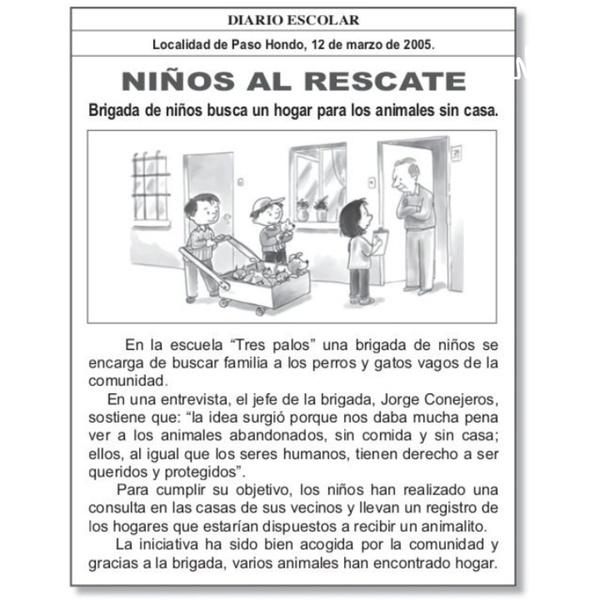 DIARIO ESCOLAR

Localidad de Paso Hondo, 12 de marzo de 2005.

NIÑOS AL RESCATE

Brigada de niños busca un hogar para los animales sin casa.

En la escuela “Tres palos” una brigada de niños se encarga de buscar familia a los perros y gatos vagos de la comunidad.

En una entrevista, el jefe de la brigada, Jorge Conejeros, sostiene que: “la idea surgió porque nos daba mucha pena ver a los animales abandonados, sin comida y sin casa; ellos, al igual que los seres humanos, tienen derecho a ser queridos y protegidos”.

Para cumplir su objetivo, los niños han realizado una consulta en las casas de sus vecinos y llevan un registro de los hogares que estarían dispuestos a recibir un animalito.

La iniciativa ha sido bien acogida por la comunidad y gracias a la brigada, varios animales han encontrado hogar.